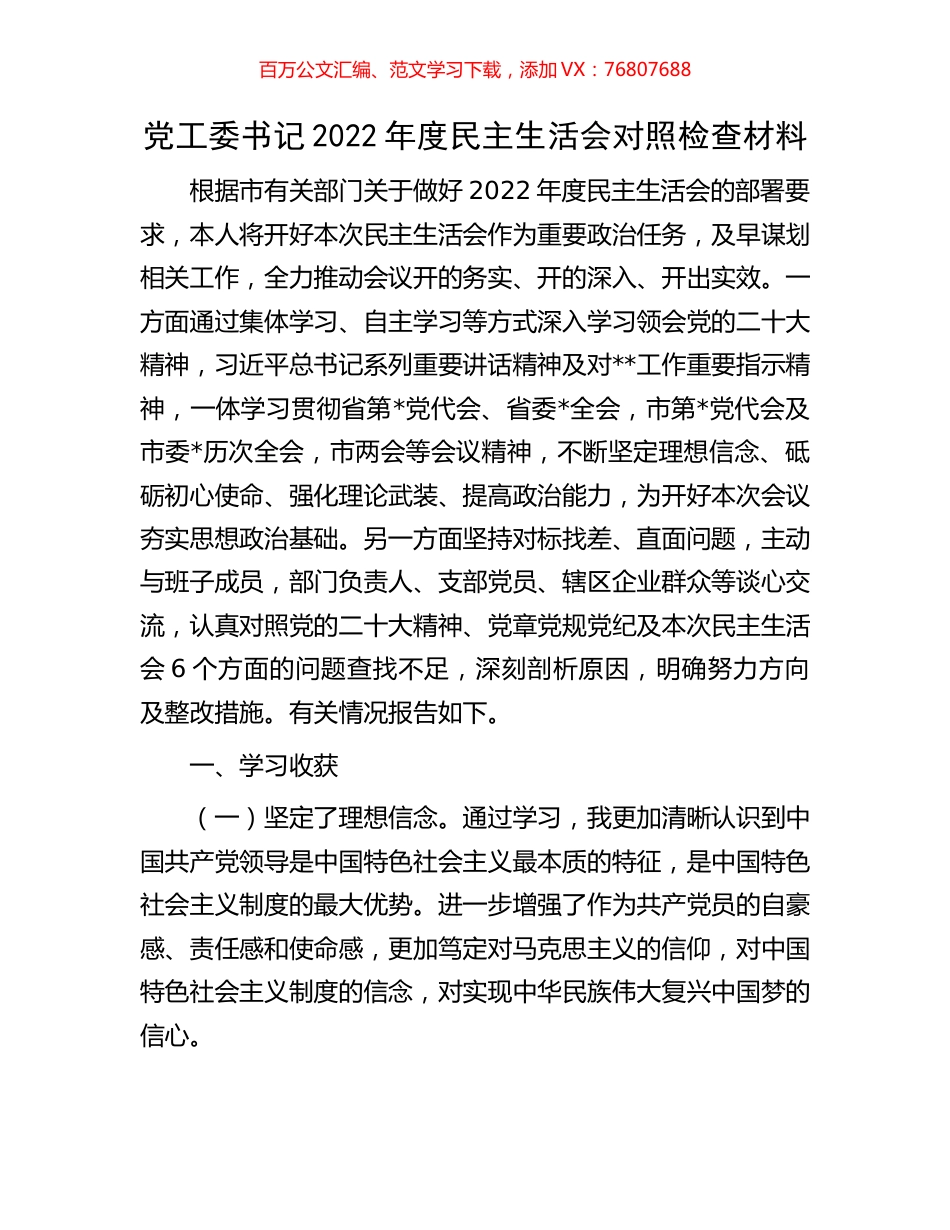 百万公文汇编、范文学习下载，添加 VX：76807688

党工委书记 2022 年度民主生活会对照检查材料

根据市有关部门关于做好 2022 年度民主生活会的部署要求，本人将开好本次民主生活会作为重要政治任务，及早谋划相关工作，全力推动会议开的务实、开的深入、开出实效。一方面通过集体学习、自主学习等方式深入学习领会党的二十大精神，习近平总书记系列重要讲话精神及对**工作重要指示精神，一体学习贯彻省第*党代会、省委*全会，市第*党代会及市委*历次全会，市两会等会议精神，不断坚定理想信念、砥砺初心使命、强化理论武装、提高政治能力，为开好本次会议夯实思想政治基础。另一方面坚持对标找差、直面问题，主动与班子成员，部门负责人、支部党员、辖区企业群众等谈心交流，认真对照党的二十大精神、党章党规党纪及本次民主生活会 6 个方面的问题查找不足，深刻剖析原因，明确努力方向及整改措施。有关情况报告如下。

一、学习收获

（一）坚定了理想信念。通过学习，我更加清晰认识到中国共产党领导是中国特色社会主义最本质的特征，是中国特色社会主义制度的最大优势。进一步增强了作为共产党员的自豪感、责任感和使命感，更加笃定对马克思主义的信仰，对中国特色社会主义制度的信念，对实现中华民族伟大复兴中国梦的信心。